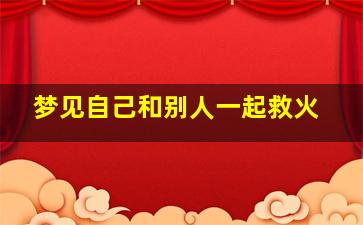 梦见自己和别人一起救火